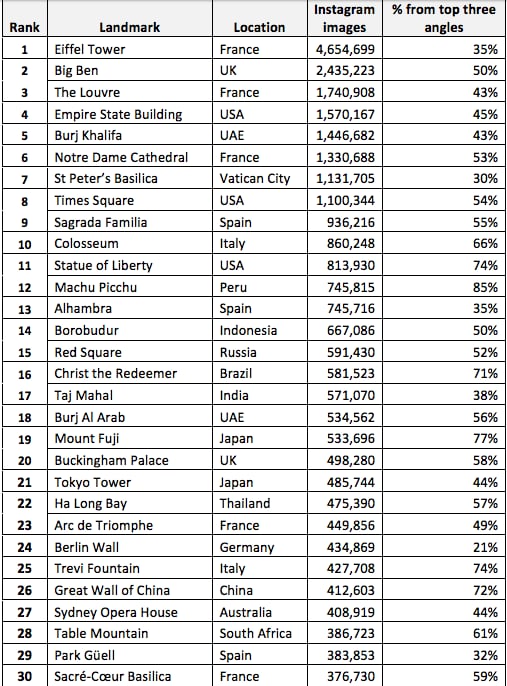 | Rank | Landmark | Location | Instagram images | % from top three angles |
|---|---|---|---|---|
| 1 | Eiffel Tower | France | 4,654,699 | 35% |
| 2 | Big Ben | UK | 2,435,223 | 50% |
| 3 | The Louvre | France | 1,740,908 | 43% |
| 4 | Empire State Building | USA | 1,570,167 | 45% |
| 5 | Burj Khalifa | UAE | 1,446,682 | 43% |
| 6 | Notre Dame Cathedral | France | 1,330,688 | 53% |
| 7 | St Peter's Basilica | Vatican City | 1,131,705 | 30% |
| 8 | Times Square | USA | 1,100,344 | 54% |
| 9 | Sagrada Familia | Spain | 936,216 | 55% |
| 10 | Colosseum | Italy | 860,248 | 66% |
| 11 | Statue of Liberty | USA | 813,930 | 74% |
| 12 | Machu Picchu | Peru | 745,815 | 85% |
| 13 | Alhambra | Spain | 745,716 | 35% |
| 14 | Borobudur | Indonesia | 667,086 | 50% |
| 15 | Red Square | Russia | 591,430 | 52% |
| 16 | Christ the Redeemer | Brazil | 581,523 | 71% |
| 17 | Taj Mahal | India | 571,070 | 38% |
| 18 | Burj Al Arab | UAE | 534,562 | 56% |
| 19 | Mount Fuji | Japan | 533,696 | 77% |
| 20 | Buckingham Palace | UK | 498,280 | 58% |
| 21 | Tokyo Tower | Japan | 485,744 | 44% |
| 22 | Ha Long Bay | Thailand | 475,390 | 57% |
| 23 | Arc de Triomphe | France | 449,856 | 49% |
| 24 | Berlin Wall | Germany | 434,869 | 21% |
| 25 | Trevi Fountain | Italy | 427,708 | 74% |
| 26 | Great Wall of China | China | 412,603 | 72% |
| 27 | Sydney Opera House | Australia | 408,919 | 44% |
| 28 | Table Mountain | South Africa | 386,723 | 61% |
| 29 | Park Güell | Spain | 383,853 | 32% |
| 30 | Sacré-Cœur Basilica | France | 376,730 | 59% |